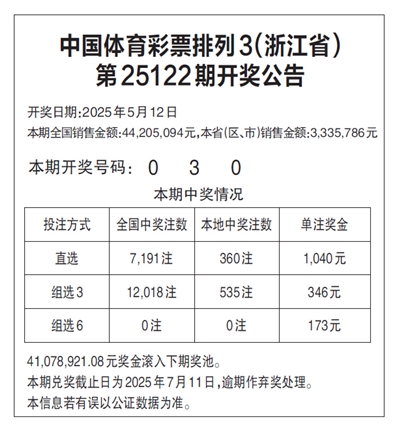 中国体育彩票排列3(浙江省)
第25122期开奖公告

开奖日期:2025年5月12日
本期全国销售金额:44,205,094元,本省(区、市)销售金额:3,335,786元

本期开奖号码: 0 3 0

本期中奖情况

| 投注方式 | 全国中奖注数 | 本地中奖注数 | 单注奖金 |
|---|---|---|---|
| 直选 | 7,191注 | 360注 | 1,040元 |
| 组选3 | 12,018注 | 535注 | 346元 |
| 组选6 | 0注 | 0注 | 173元 |

41,078,921.08元奖金滚入下期奖池。
本期兑奖截止日为2025年7月11日,逾期作弃奖处理。
本信息若有误以公证数据为准。